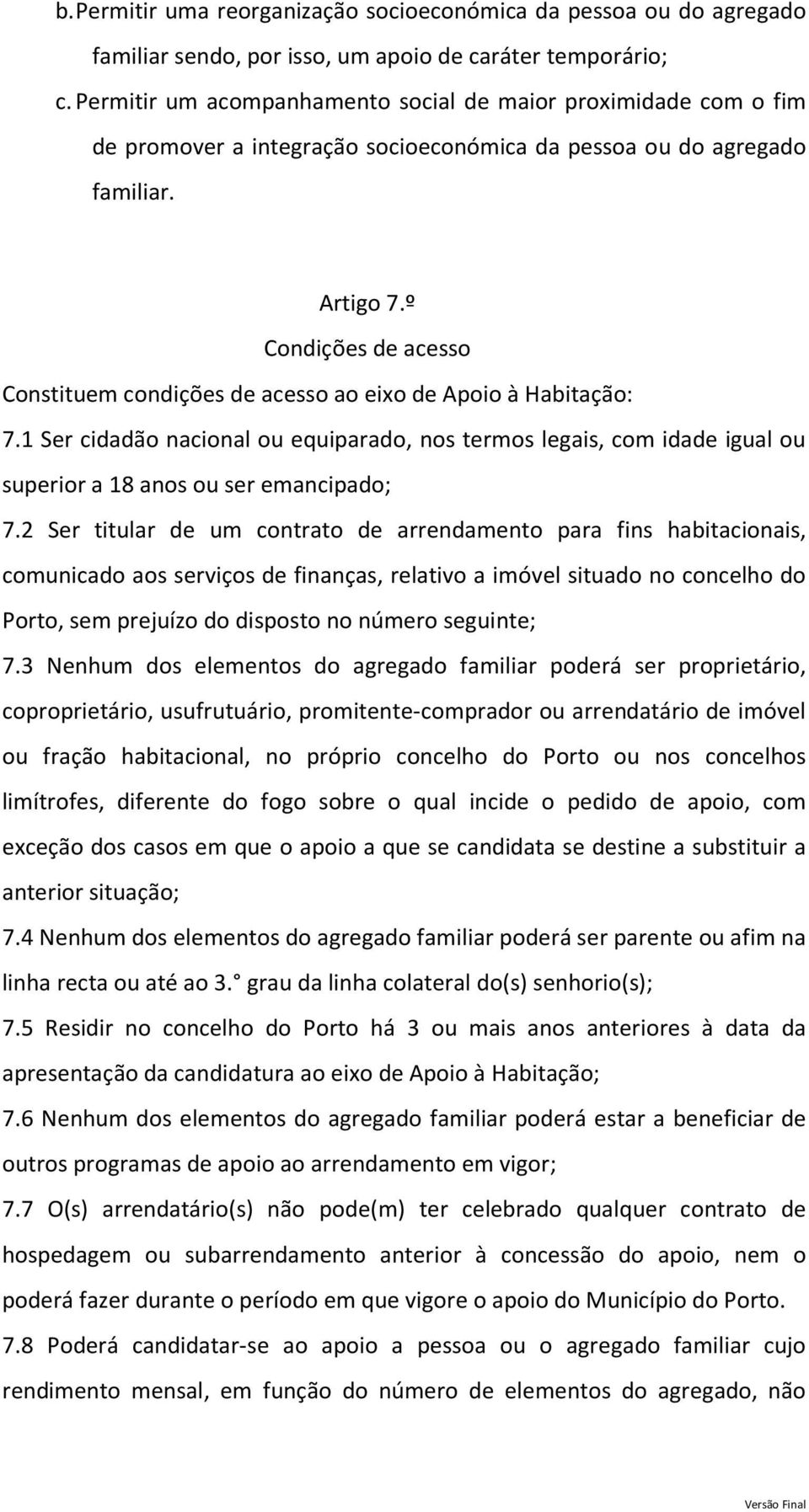 b. Permitir uma reorganização socioeconómica da pessoa ou do agregado familiar sendo, por isso, um apoio de caráter temporário;

c. Permitir um acompanhamento social de maior proximidade com o fim de promover a integração socioeconómica da pessoa ou do agregado familiar.

Artigo 7.º
Condições de acesso

Constituem condições de acesso ao eixo de Apoio à Habitação:

7.1 Ser cidadão nacional ou equiparado, nos termos legais, com idade igual ou superior a 18 anos ou ser emancipado;

7.2 Ser titular de um contrato de arrendamento para fins habitacionais, comunicado aos serviços de finanças, relativo a imóvel situado no concelho do Porto, sem prejuízo do disposto no número seguinte;

7.3 Nenhum dos elementos do agregado familiar poderá ser proprietário, coproprietário, usufrutuário, promitente-comprador ou arrendatário de imóvel ou fração habitacional, no próprio concelho do Porto ou nos concelhos limítrofes, diferente do fogo sobre o qual incide o pedido de apoio, com exceção dos casos em que o apoio a que se candidata se destine a substituir a anterior situação;

7.4 Nenhum dos elementos do agregado familiar poderá ser parente ou afim na linha recta ou até ao 3.° grau da linha colateral do(s) senhorio(s);

7.5 Residir no concelho do Porto há 3 ou mais anos anteriores à data da apresentação da candidatura ao eixo de Apoio à Habitação;

7.6 Nenhum dos elementos do agregado familiar poderá estar a beneficiar de outros programas de apoio ao arrendamento em vigor;

7.7 O(s) arrendatário(s) não pode(m) ter celebrado qualquer contrato de hospedagem ou subarrendamento anterior à concessão do apoio, nem o poderá fazer durante o período em que vigore o apoio do Município do Porto.

7.8 Poderá candidatar-se ao apoio a pessoa ou o agregado familiar cujo rendimento mensal, em função do número de elementos do agregado, não

Versão Final